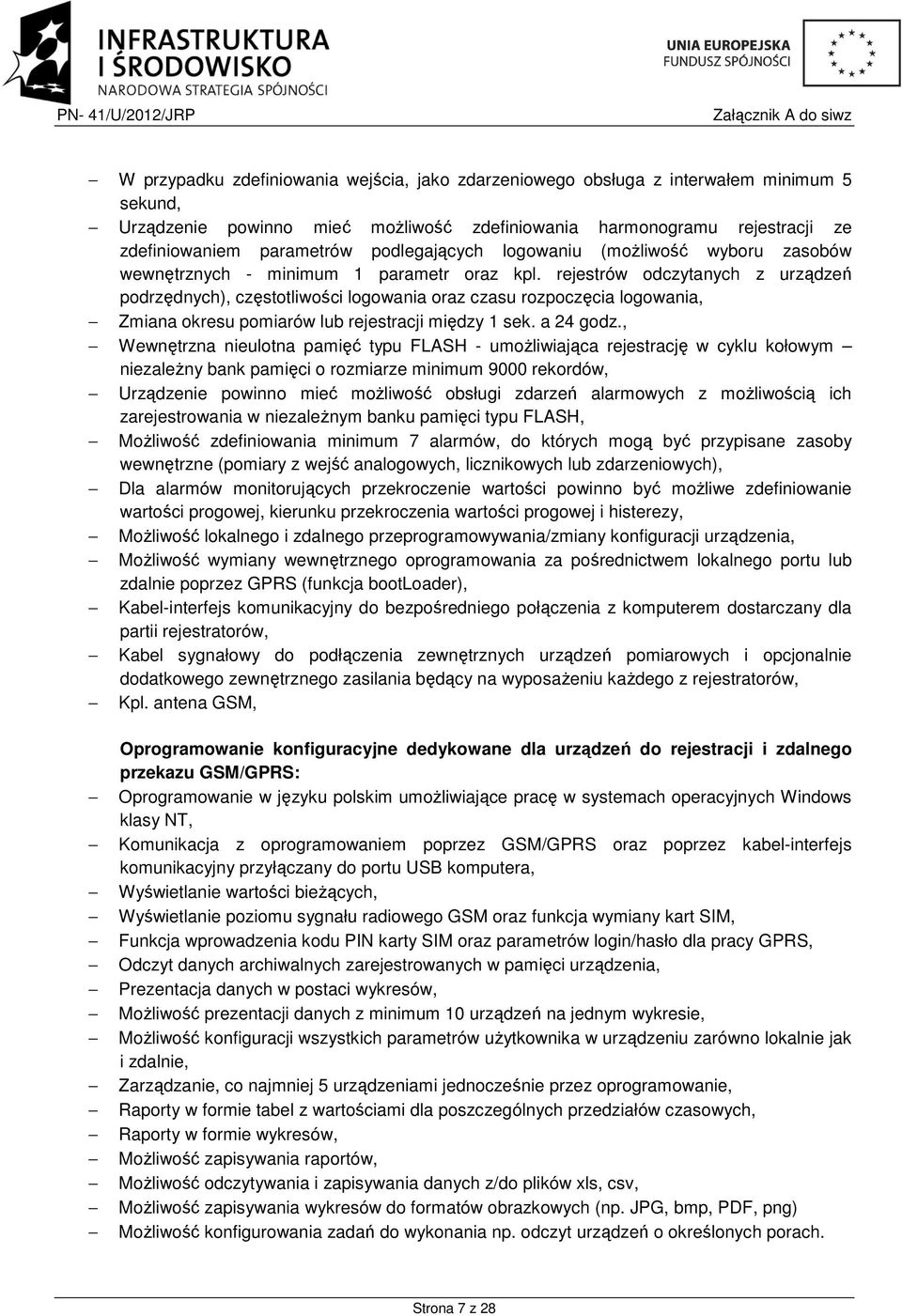 INFRASTRUKTURA I ŚRODOWISKO
NARODOWA STRATEGIA SPÓJNOŚCI

UNIA EUROPEJSKA
FUNDUSZ SPÓJNOŚCI

PN- 41/U/2012/JRP

Załącznik A do siwz

– W przypadku zdefiniowania wejścia, jako zdarzeniowego obsługa z interwałem minimum 5 sekund,
– Urządzenie powinno mieć możliwość zdefiniowania harmonogramu rejestracji ze zdefiniowaniem parametrów podlegających logowaniu (możliwość wyboru zasobów wewnętrznych - minimum 1 parametr oraz kpl. rejestrów odczytanych z urządzeń podrzędnych), częstotliwości logowania oraz czasu rozpoczęcia logowania,
– Zmiana okresu pomiarów lub rejestracji między 1 sek. a 24 godz.,
– Wewnętrzna nieulotna pamięć typu FLASH - umożliwiająca rejestrację w cyklu kołowym – niezależny bank pamięci o rozmiarze minimum 9000 rekordów,
– Urządzenie powinno mieć możliwość obsługi zdarzeń alarmowych z możliwością ich zarejestrowania w niezależnym banku pamięci typu FLASH,
– Możliwość zdefiniowania minimum 7 alarmów, do których mogą być przypisane zasoby wewnętrzne (pomiary z wejść analogowych, licznikowych lub zdarzeniowych),
– Dla alarmów monitorujących przekroczenie wartości powinno być możliwe zdefiniowanie wartości progowej, kierunku przekroczenia wartości progowej i histerezy,
– Możliwość lokalnego i zdalnego przeprogramowywania/zmiany konfiguracji urządzenia,
– Możliwość wymiany wewnętrznego oprogramowania za pośrednictwem lokalnego portu lub zdalnie poprzez GPRS (funkcja bootLoader),
– Kabel-interfejs komunikacyjny do bezpośredniego połączenia z komputerem dostarczany dla partii rejestratorów,
– Kabel sygnałowy do podłączenia zewnętrznych urządzeń pomiarowych i opcjonalnie dodatkowego zewnętrznego zasilania będący na wyposażeniu każdego z rejestratorów,
– Kpl. antena GSM,

Oprogramowanie konfiguracyjne dedykowane dla urządzeń do rejestracji i zdalnego przekazu GSM/GPRS:
– Oprogramowanie w języku polskim umożliwiające pracę w systemach operacyjnych Windows klasy NT,
– Komunikacja z oprogramowaniem poprzez GSM/GPRS oraz poprzez kabel-interfejs komunikacyjny przyłączany do portu USB komputera,
– Wyświetlanie wartości bieżących,
– Wyświetlanie poziomu sygnału radiowego GSM oraz funkcja wymiany kart SIM,
– Funkcja wprowadzenia kodu PIN karty SIM oraz parametrów login/hasło dla pracy GPRS,
– Odczyt danych archiwalnych zarejestrowanych w pamięci urządzenia,
– Prezentacja danych w postaci wykresów,
– Możliwość prezentacji danych z minimum 10 urządzeń na jednym wykresie,
– Możliwość konfiguracji wszystkich parametrów użytkownika w urządzeniu zarówno lokalnie jak i zdalnie,
– Zarządzanie, co najmniej 5 urządzeniami jednocześnie przez oprogramowanie,
– Raporty w formie tabel z wartościami dla poszczególnych przedziałów czasowych,
– Raporty w formie wykresów,
– Możliwość zapisywania raportów,
– Możliwość odczytywania i zapisywania danych z/do plików xls, csv,
– Możliwość zapisywania wykresów do formatów obrazkowych (np. JPG, bmp, PDF, png)
– Możliwość konfigurowania zadań do wykonania np. odczyt urządzeń o określonych porach.

Strona 7 z 28